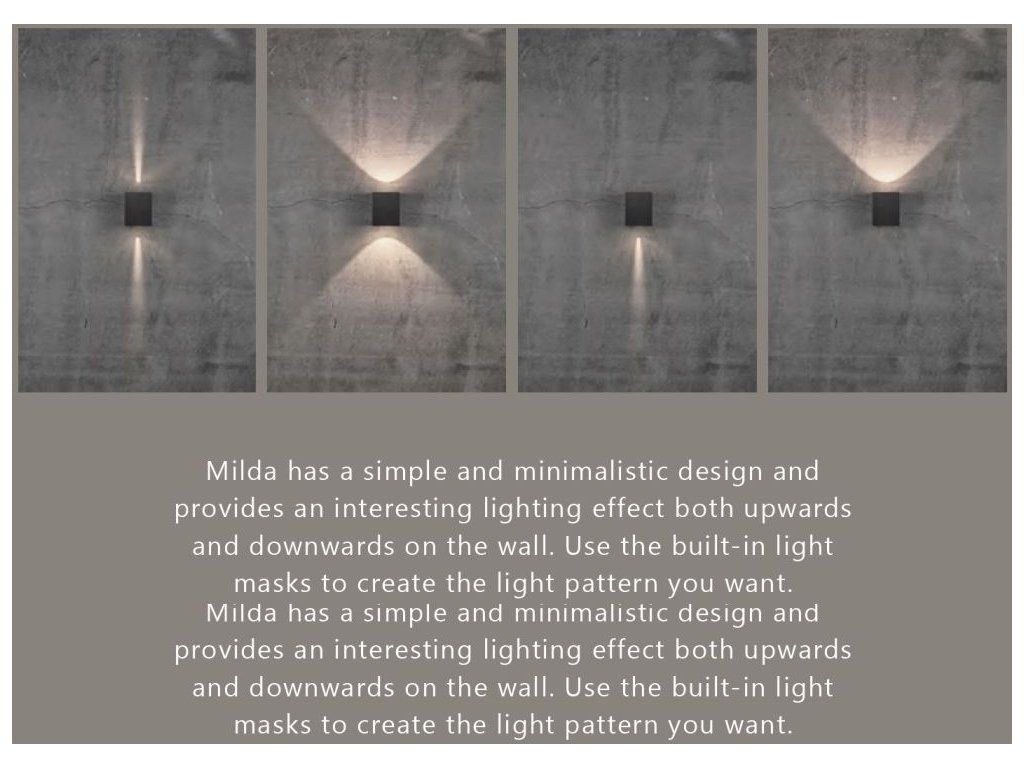 Milda has a simple and minimalistic design and provides an interesting lighting effect both upwards and downwards on the wall. Use the built-in light masks to create the light pattern you want.

Milda has a simple and minimalistic design and provides an interesting lighting effect both upwards and downwards on the wall. Use the built-in light masks to create the light pattern you want.